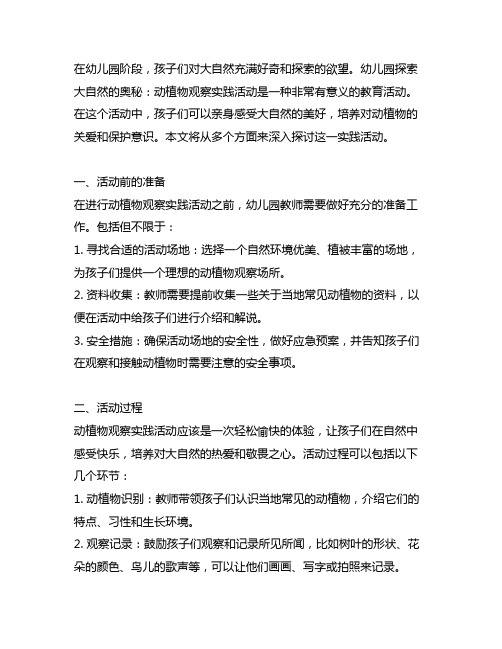 在幼儿园阶段，孩子们对大自然充满好奇和探索的欲望。幼儿园探索大自然的奥秘：动植物观察实践活动是一种非常有意义的教育活动。在这个活动中，孩子们可以亲身感受大自然的美好，培养对动植物的关爱和保护意识。本文将从多个方面来深入探讨这一实践活动。

一、活动前的准备
在进行动植物观察实践活动之前，幼儿园教师需要做好充分的准备工作。包括但不限于：
1. 寻找合适的活动场地：选择一个自然环境优美、植被丰富的场地，为孩子们提供一个理想的动植物观察场所。
2. 资料收集：教师需要提前收集一些关于当地常见动植物的资料，以便在活动中给孩子们进行介绍和解说。
3. 安全措施：确保活动场地的安全性，做好应急预案，并告知孩子们在观察和接触动植物时需要注意的安全事项。

二、活动过程
动植物观察实践活动应该是一次轻松愉快的体验，让孩子们在自然中感受快乐，培养对大自然的热爱和敬畏之心。活动过程可以包括以下几个环节：
1. 动植物识别：教师带领孩子们认识当地常见的动植物，介绍它们的特点、习性和生长环境。
2. 观察记录：鼓励孩子们观察和记录所见所闻，比如树叶的形状、花朵的颜色、鸟儿的歌声等，可以让他们画画、写字或拍照来记录。